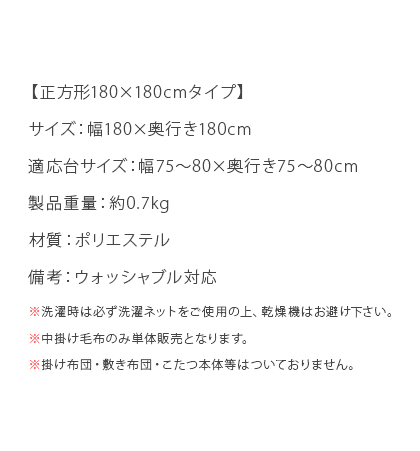 【正方形180×180cmタイプ】

サイズ：幅180×奥行き180cm

適応台サイズ：幅75～80×奥行き75～80cm

製品重量：約0.7kg

材質：ポリエステル

備考：ウォッシャブル対応

※洗濯時は必ず洗濯ネットをご使用の上、乾燥機はお避け下さい。

※中掛け毛布のみ単体販売となります。

※掛け布団・敷き布団・こたつ本体等はついておりません。